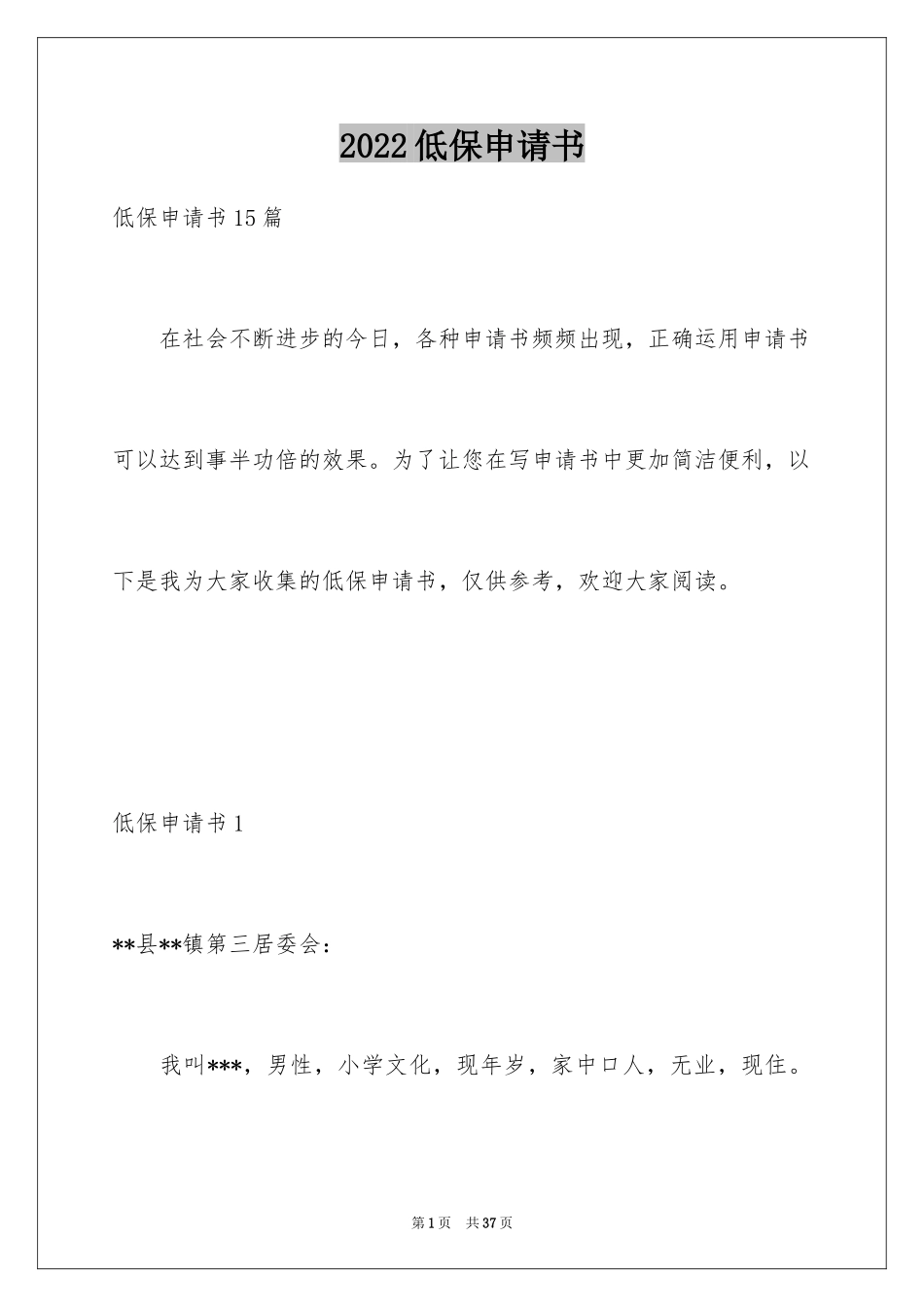 2022低保申请书

低保申请书15篇

在社会不断进步的今日，各种申请书频频出现，正确运用申请书可以达到事半功倍的效果。为了让您在写申请书中更加简洁便利，以下是我为大家收集的低保申请书，仅供参考，欢迎大家阅读。

低保申请书1

**县**镇第三居委会：

我叫***，男性，小学文化，现年岁，家中口人，无业，现住。

第1页　共37页